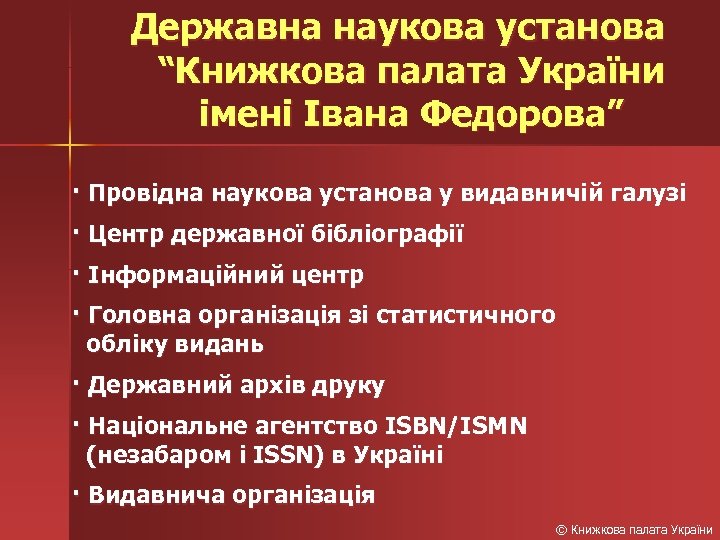 Державна наукова установа “Книжкова палата України імені Івана Федорова”

· Провідна наукова установа у видавничій галузі

· Центр державної бібліографії

· Інформаційний центр

· Головна організація зі статистичного обліку видань

· Державний архів друку

· Національне агентство ISBN/ISMN (незабаром і ISSN) в Україні

· Видавнича організація

© Книжкова палата України